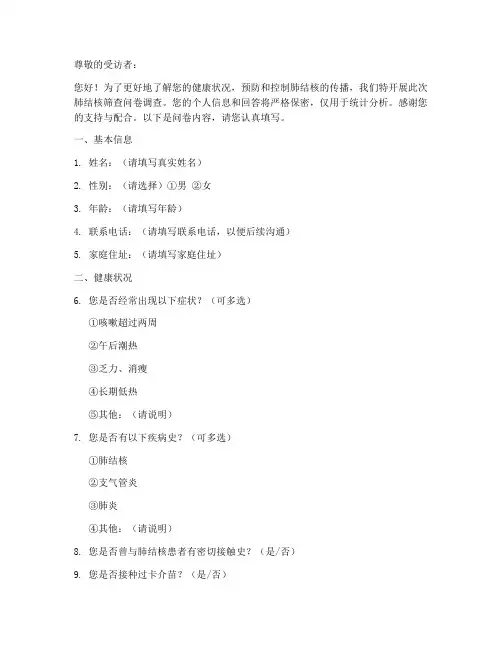 尊敬的受访者：

您好！为了更好地了解您的健康状况，预防和控制肺结核的传播，我们特开展此次肺结核筛查问卷调查。您的个人信息和回答将严格保密，仅用于统计分析。感谢您的支持与配合。以下是问卷内容，请您认真填写。

一、基本信息

1. 姓名：（请填写真实姓名）

2. 性别：（请选择）①男 ②女

3. 年龄：（请填写年龄）

4. 联系电话：（请填写联系电话，以便后续沟通）

5. 家庭住址：（请填写家庭住址）

二、健康状况

6. 您是否经常出现以下症状？（可多选）

①咳嗽超过两周

②午后潮热

③乏力、消瘦

④长期低热

⑤其他：（请说明）

7. 您是否有以下疾病史？（可多选）

①肺结核

②支气管炎

③肺炎

④其他：（请说明）

8. 您是否曾与肺结核患者有密切接触史？（是/否）

9. 您是否接种过卡介苗？（是/否）